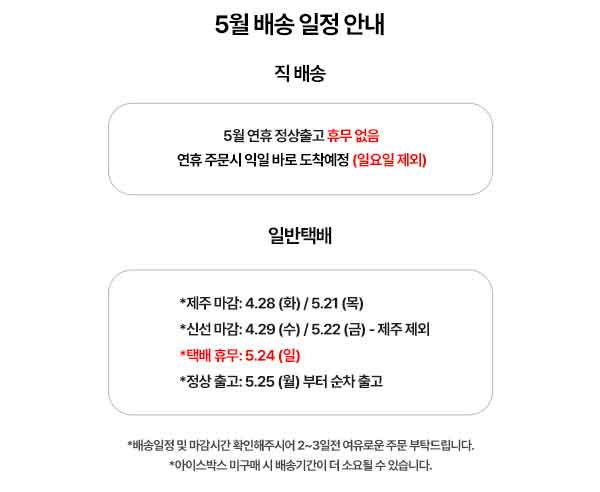 5월 배송 일정 안내

직 배송

5월 연휴 정상출고 휴무 없음
연휴 주문시 익일 바로 도착예정 (일요일 제외)

일반택배

*제주 마감: 4.28 (화) / 5.21 (목)
*신선 마감: 4.29 (수) / 5.22 (금) - 제주 제외
*택배 휴무: 5.24 (일)
*정상 출고: 5.25 (월) 부터 순차 출고

*배송일정 및 마감시간 확인해주시어 2~3일전 여유로운 주문 부탁드립니다.
*아이스박스 미구매 시 배송기간이 더 소요될 수 있습니다.